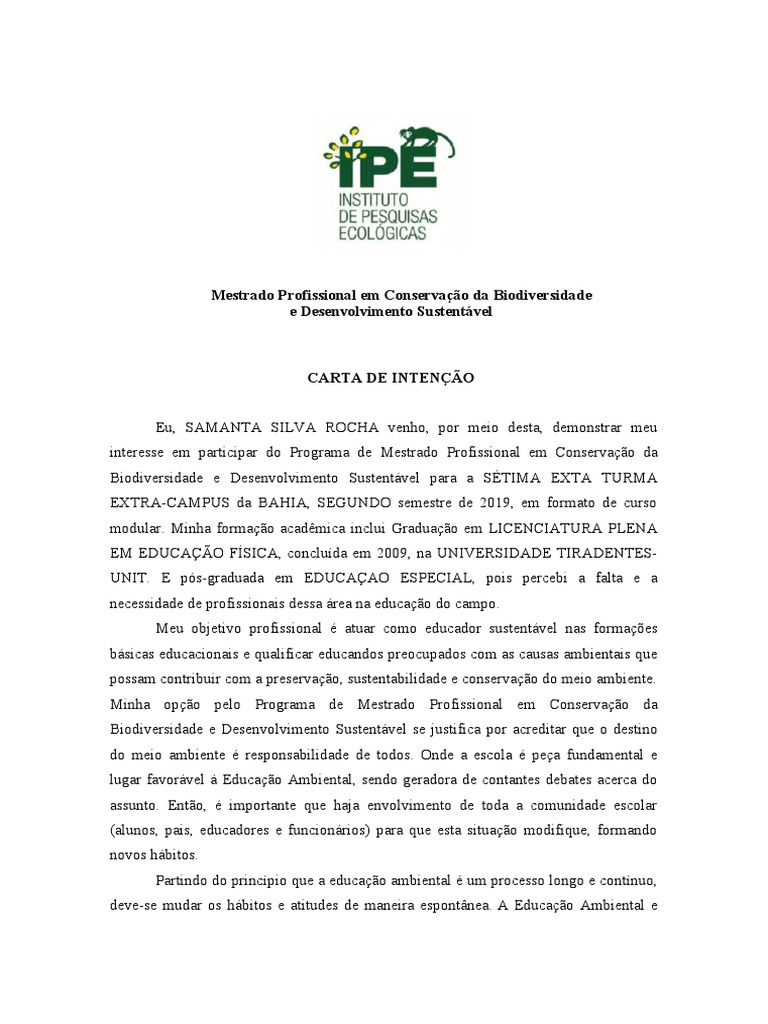 IPÊ
INSTITUTO
DE PESQUISAS
ECOLÓGICAS

Mestrado Profissional em Conservação da Biodiversidade
e Desenvolvimento Sustentável

CARTA DE INTENÇÃO

Eu, SAMANTA SILVA ROCHA venho, por meio desta, demonstrar meu interesse em participar do Programa de Mestrado Profissional em Conservação da Biodiversidade e Desenvolvimento Sustentável para a SÉTIMA EXTA TURMA EXTRA-CAMPUS da BAHIA, SEGUNDO semestre de 2019, em formato de curso modular. Minha formação acadêmica inclui Graduação em LICENCIATURA PLENA EM EDUCAÇÃO FÍSICA, concluída em 2009, na UNIVERSIDADE TIRADENTES-UNIT. E pós-graduada em EDUCAÇAO ESPECIAL, pois percebi a falta e a necessidade de profissionais dessa área na educação do campo.

Meu objetivo profissional é atuar como educador sustentável nas formações básicas educacionais e qualificar educandos preocupados com as causas ambientais que possam contribuir com a preservação, sustentabilidade e conservação do meio ambiente. Minha opção pelo Programa de Mestrado Profissional em Conservação da Biodiversidade e Desenvolvimento Sustentável se justifica por acreditar que o destino do meio ambiente é responsabilidade de todos. Onde a escola é peça fundamental e lugar favorável à Educação Ambiental, sendo geradora de contantes debates acerca do assunto. Então, é importante que haja envolvimento de toda a comunidade escolar (alunos, pais, educadores e funcionários) para que esta situação modifique, formando novos hábitos.

Partindo do princípio que a educação ambiental é um processo longo e contínuo, deve-se mudar os hábitos e atitudes de maneira espontânea. A Educação Ambiental e